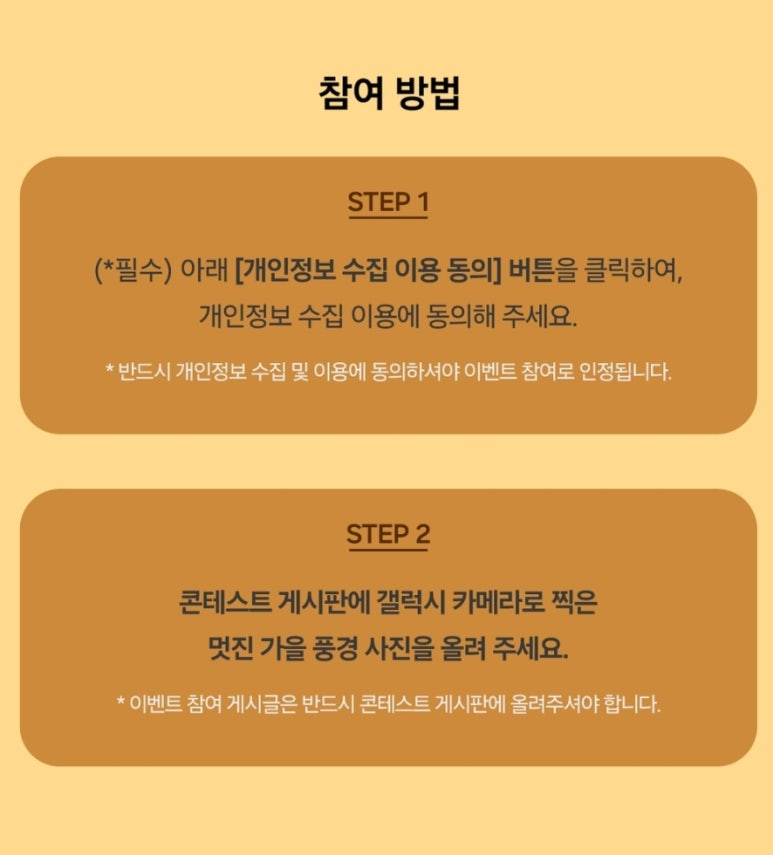 참여 방법

STEP 1

(*필수) 아래 [개인정보 수집 이용 동의] 버튼을 클릭하여, 개인정보 수집 이용에 동의해 주세요.

* 반드시 개인정보 수집 및 이용에 동의하셔야 이벤트 참여로 인정됩니다.

STEP 2

콘테스트 게시판에 갤럭시 카메라로 찍은 멋진 가을 풍경 사진을 올려 주세요.

* 이벤트 참여 게시글은 반드시 콘테스트 게시판에 올려주셔야 합니다.